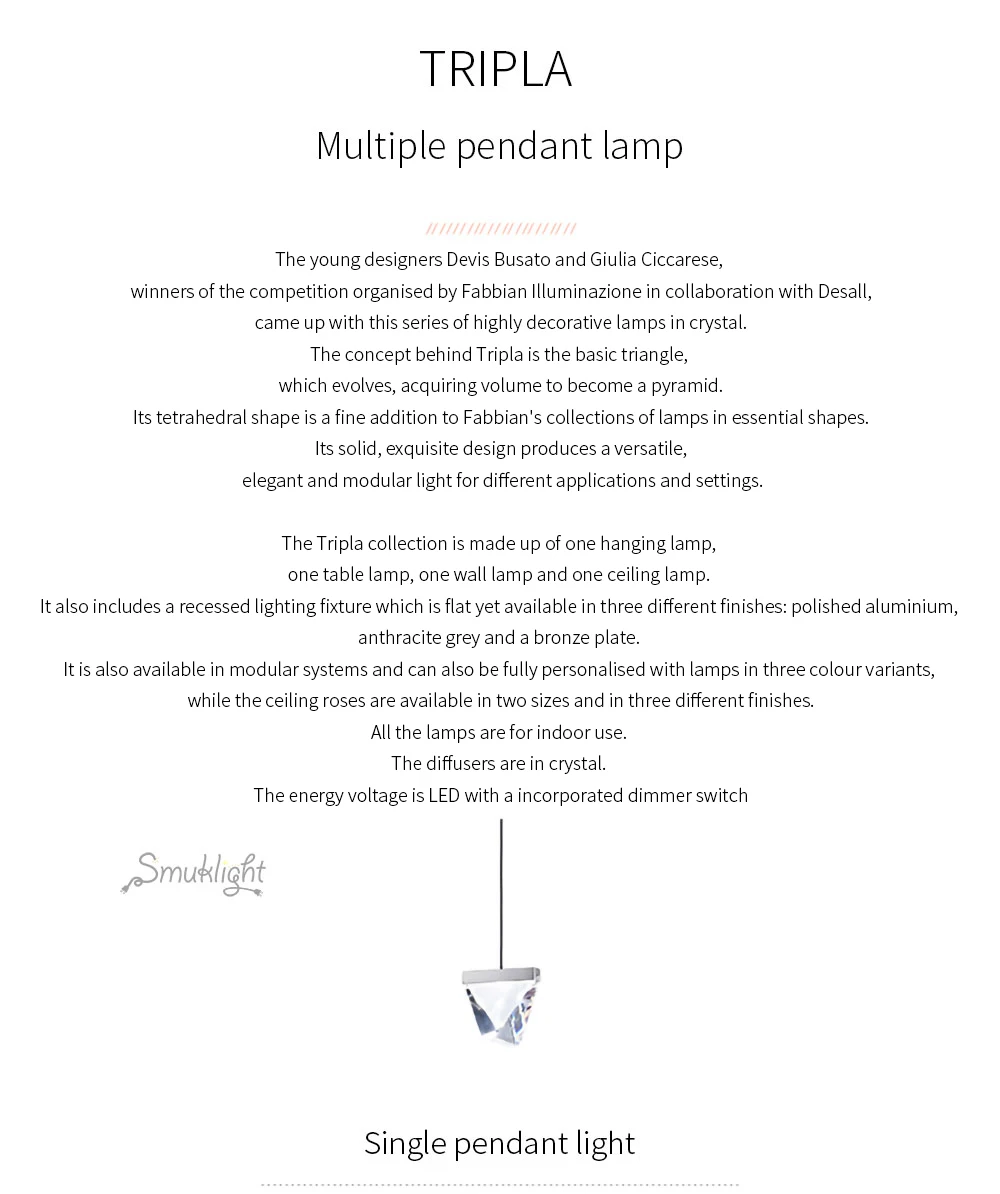 TRIPLA

Multiple pendant lamp

//////////////////////

The young designers Devis Busato and Giulia Ciccarese, winners of the competition organised by Fabbian Illuminazione in collaboration with Desall, came up with this series of highly decorative lamps in crystal. The concept behind Tripla is the basic triangle, which evolves, acquiring volume to become a pyramid. Its tetrahedral shape is a fine addition to Fabbian's collections of lamps in essential shapes. Its solid, exquisite design produces a versatile, elegant and modular light for different applications and settings.

The Tripla collection is made up of one hanging lamp, one table lamp, one wall lamp and one ceiling lamp. It also includes a recessed lighting fixture which is flat yet available in three different finishes: polished aluminium, anthracite grey and a bronze plate. It is also available in modular systems and can also be fully personalised with lamps in three colour variants, while the ceiling roses are available in two sizes and in three different finishes. All the lamps are for indoor use. The diffusers are in crystal. The energy voltage is LED with a incorporated dimmer switch

Smuklight

Single pendant light